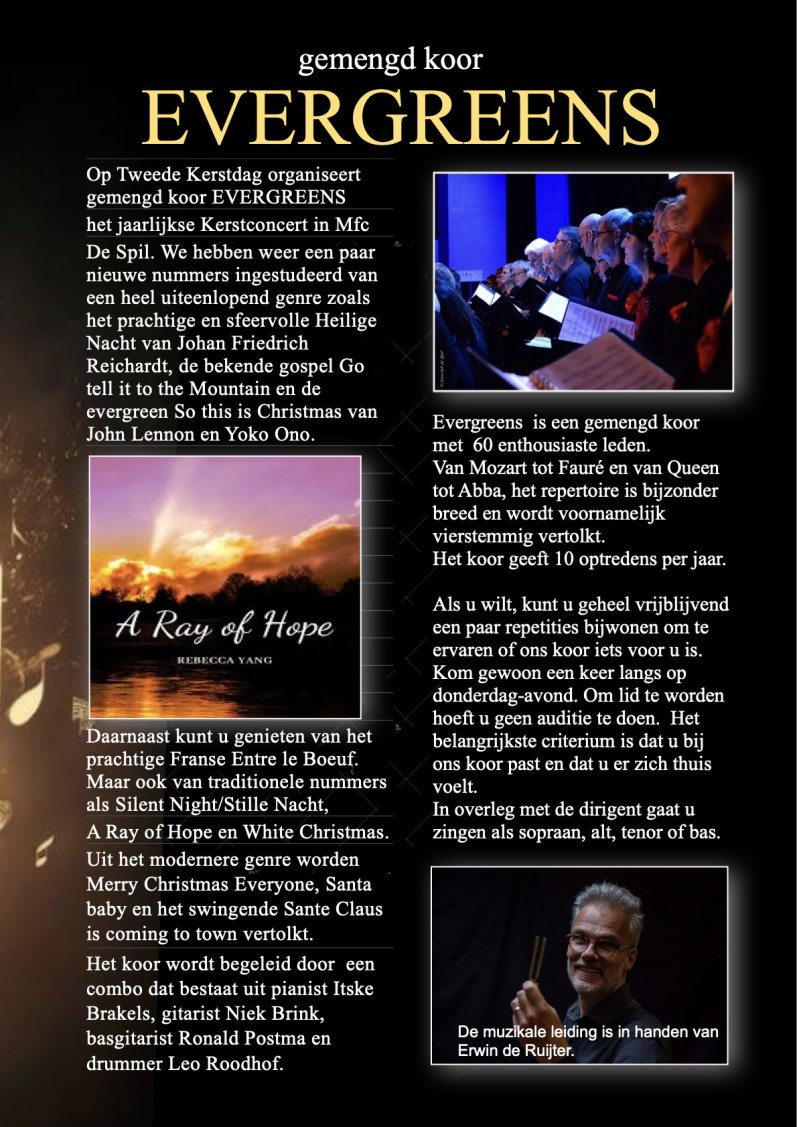 gemengd koor

EVERGREENS

Op Tweede Kerstdag organiseert gemengd koor EVERGREENS het jaarlijkse Kerstconcert in Mfc De Spil. We hebben weer een paar nieuwe nummers ingestudeerd van een heel uiteenlopend genre zoals het prachtige en sfeervolle Heilige Nacht van Johan Friedrich Reichardt, de bekende gospel Go tell it to the Mountain en de evergreen So this is Christmas van John Lennon en Yoko Ono.

A Ray of Hope

REBECCA YANG

Daarnaast kunt u genieten van het prachtige Franse Entre le Boeuf. Maar ook van traditionele nummers als Silent Night/Stille Nacht, A Ray of Hope en White Christmas.

Uit het modernere genre worden Merry Christmas Everyone, Santa baby en het swingende Sante Claus is coming to town vertolkt.

Het koor wordt begeleid door een combo dat bestaat uit pianist Itske Brakels, gitarist Niek Brink, basgitarist Ronald Postma en drummer Leo Roodhof.

Evergreens is een gemengd koor met 60 enthousiaste leden.
Van Mozart tot Fauré en van Queen tot Abba, het repertoire is bijzonder breed en wordt voornamelijk vierstemmig vertolkt.
Het koor geeft 10 optredens per jaar.

Als u wilt, kunt u geheel vrijblijvend een paar repetities bijwonen om te ervaren of ons koor iets voor u is. Kom gewoon een keer langs op donderdag-avond. Om lid te worden hoeft u geen auditie te doen. Het belangrijkste criterium is dat u bij ons koor past en dat u er zich thuis voelt.
In overleg met de dirigent gaat u zingen als sopraan, alt, tenor of bas.

De muzikale leiding is in handen van Erwin de Ruijter.